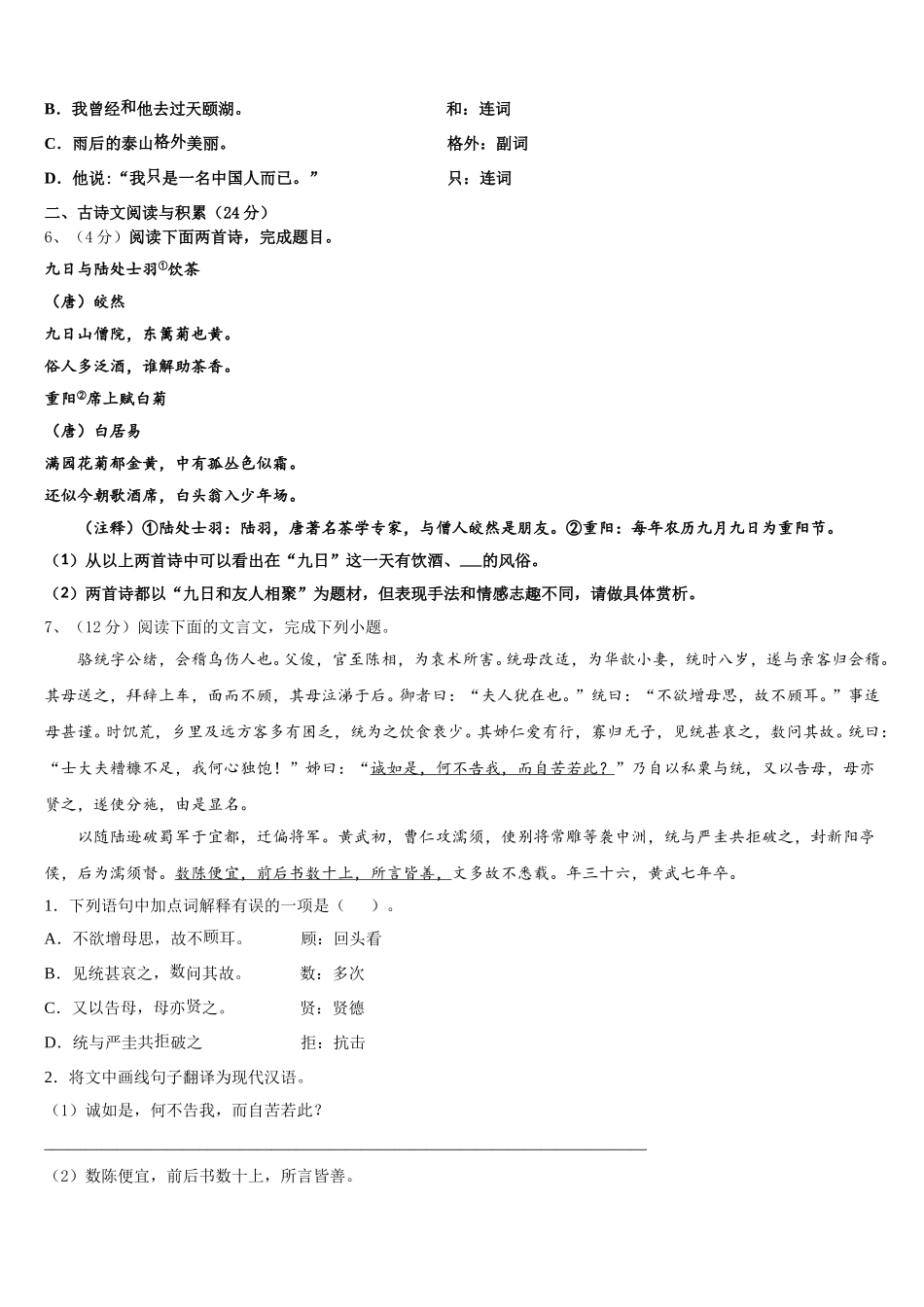 B．我曾经和他去过天颐湖。　　　　　　　　　　　和：连词

C．雨后的泰山格外美丽。　　　　　　　　　　　　格外：副词

D．他说："我只是一名中国人而已。"　　　　　　　只：连词

二、古诗文阅读与积累（24分）

6、（4分）阅读下面两首诗，完成题目。

九日与陆处士羽①饮茶

（唐）皎然

九日山僧院，东篱菊也黄。

俗人多泛酒，谁解助茶香。

重阳②席上赋白菊

（唐）白居易

满园花菊郁金黄，中有孤丛色似霜。

还似今朝歌酒席，白头翁入少年场。

（注释）①陆处士羽：陆羽，唐著名茶学专家，与僧人皎然是朋友。②重阳：每年农历九月九日为重阳节。

（1）从以上两首诗中可以看出在"九日"这一天有饮酒、___的风俗。

（2）两首诗都以"九日和友人相聚"为题材，但表现手法和情感志趣不同，请做具体赏析。

7、（12分）阅读下面的文言文，完成下列小题。

骆统字公绪，会稽乌伤人也。父俊，官至陈相，为袁术所害。统母改适，为华歆小妻，统时八岁，遂与亲客归会稽。其母送之，拜辞上车，面而不顾，其母泣涕于后。御者曰："夫人犹在也。"统曰："不欲增母思，故不顾耳。"事适母甚谨。时饥荒，乡里及远方客多有困乏，统为之饮食衰少。其姊仁爱有行，寡归无子，见统甚哀之，数问其故。统曰："士大夫糟糠不足，我何心独饱！"姊曰："诚如是，何不告我，而自苦若此？"乃自以私粟与统，又以告母，母亦贤之，遂使分施，由是显名。

以随陆逊破蜀军于宜都，迁偏将军。黄武初，曹仁攻濡须，使别将常雕等袭中洲，统与严圭共拒破之，封新阳亭侯，后为濡须督。数陈便宜，前后书数十上，所言皆善，文多故不悉载。年三十六，黄武七年卒。

1．下列语句中加点词解释有误的一项是（　　）。

A．不欲增母思，故不顾耳。　　　顾：回头看

B．见统甚哀之，数问其故。　　　数：多次

C．又以告母，母亦贤之。　　　　贤：贤德

D．统与严圭共拒破之　　　　　　拒：抗击

2．将文中画线句子翻译为现代汉语。

（1）诚如是，何不告我，而自苦若此？

（2）数陈便宜，前后书数十上，所言皆善。